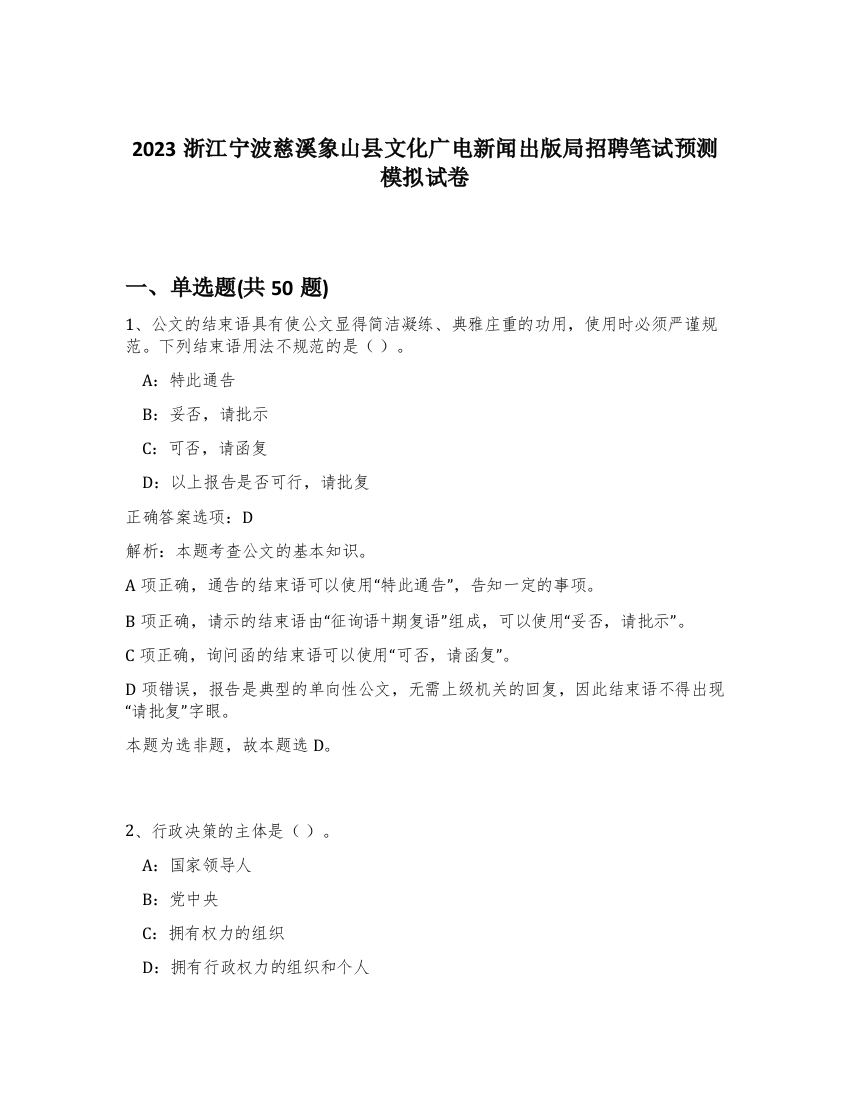 2023 浙江宁波慈溪象山县文化广电新闻出版局招聘笔试预测模拟试卷

一、单选题(共 50 题)

1、公文的结束语具有使公文显得简洁凝练、典雅庄重的功用，使用时必须严谨规范。下列结束语用法不规范的是（ ）。

A：特此通告

B：妥否，请批示

C：可否，请函复

D：以上报告是否可行，请批复

正确答案选项：D

解析：本题考查公文的基本知识。

A 项正确，通告的结束语可以使用“特此通告”，告知一定的事项。

B 项正确，请示的结束语由“征询语+期复语”组成，可以使用“妥否，请批示”。

C 项正确，询问函的结束语可以使用“可否，请函复”。

D 项错误，报告是典型的单向性公文，无需上级机关的回复，因此结束语不得出现“请批复”字眼。

本题为选非题，故本题选 D。

2、行政决策的主体是（ ）。

A：国家领导人

B：党中央

C：拥有权力的组织

D：拥有行政权力的组织和个人